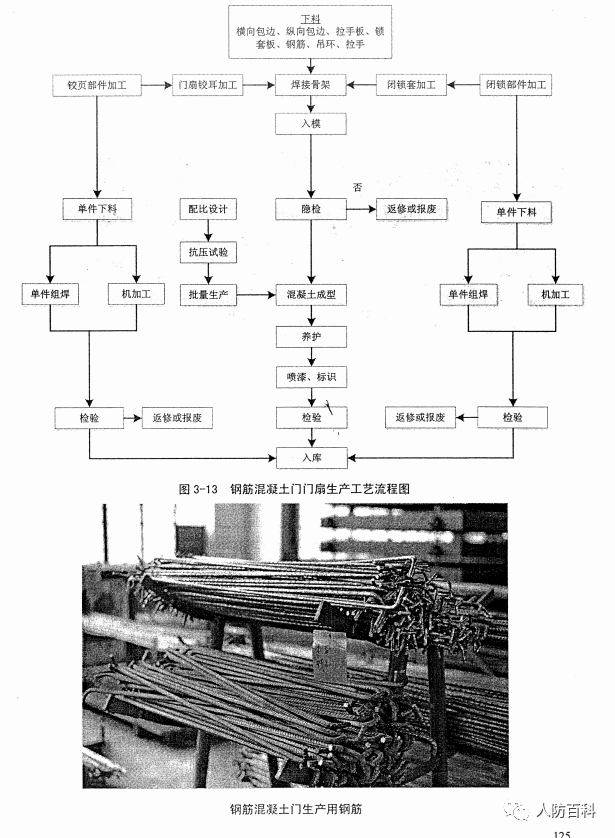 下料
横向包边、纵向包边、拉手板、锁套板、钢筋、吊环、拉手

铰页部件加工
门扇铰耳加工
焊接骨架
闭锁套加工
闭锁部件加工

入模

单件下料
配比设计
隐检
否
返修或报废
单件下料

抗压试验

单件组焊
机加工
批量生产
混凝土成型
单件组焊
机加工

养护

喷漆、标识

检验
返修或报废
检验
返修或报废
检验

入库

图 3-13 钢筋混凝土门门扇生产工艺流程图

钢筋混凝土门生产用钢筋

人防百科

125